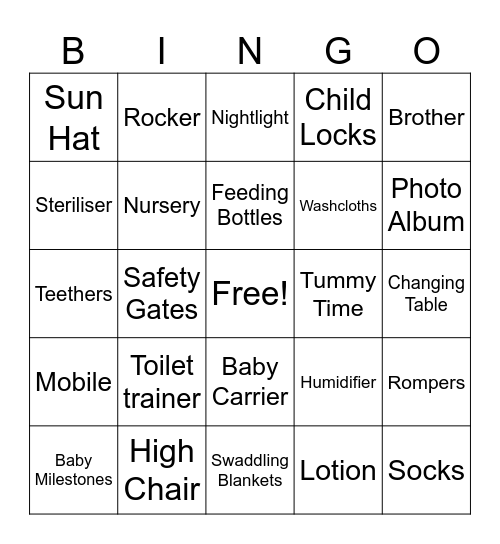 | B | I | N | G | O |
|---|---|---|---|---|
| Sun Hat | Rocker | Nightlight | Child Locks | Brother |
| Steriliser | Nursery | Feeding Bottles | Washcloths | Photo Album |
| Teethers | Safety Gates | Free! | Tummy Time | Changing Table |
| Mobile | Toilet trainer | Baby Carrier | Humidifier | Rompers |
| Baby Milestones | High Chair | Swaddling Blankets | Lotion | Socks |